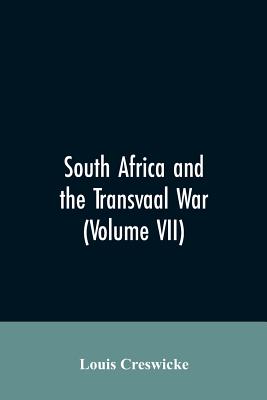 South Africa and the Transvaal War (Volume VII)

Louis Creswicke